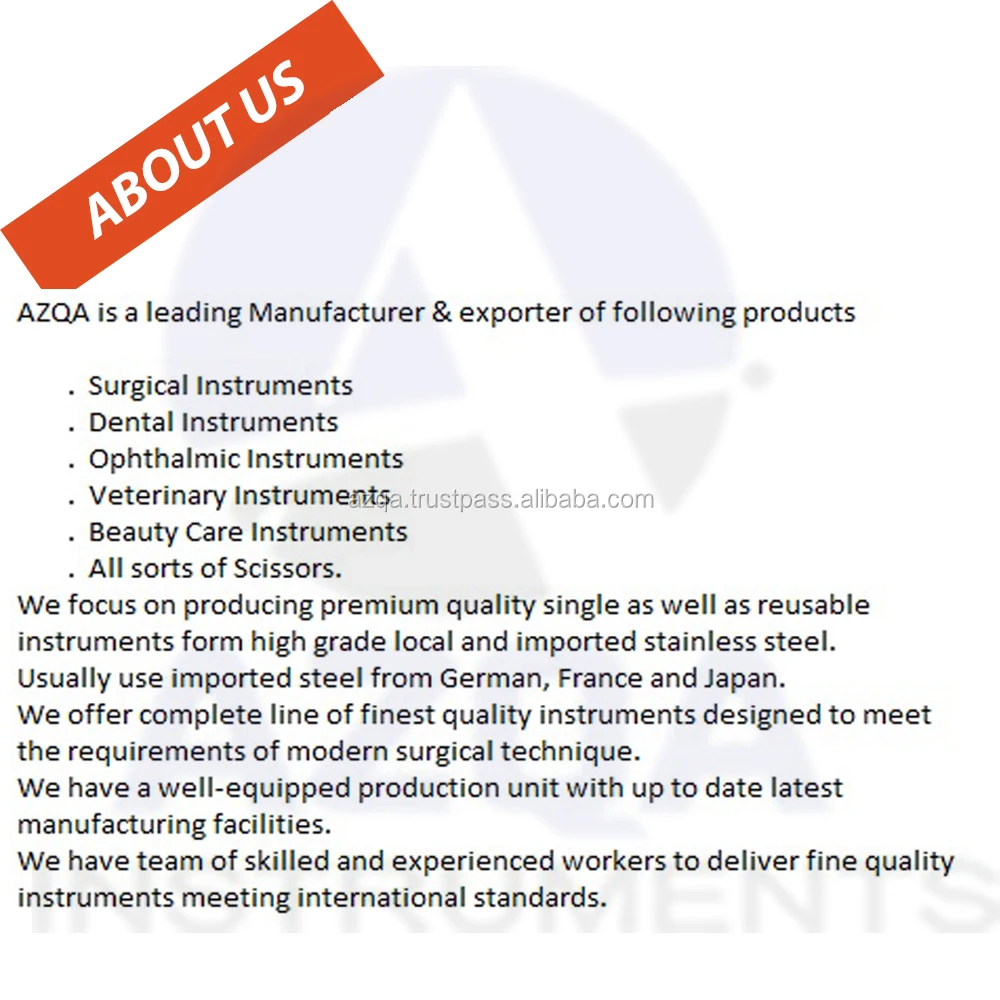 ABOUT US

AZQA is a leading Manufacturer & exporter of following products

. Surgical Instruments
. Dental Instruments
. Ophthalmic Instruments
. Veterinary Instruments
. Beauty Care Instruments
. All sorts of Scissors.

azqa.trustpass.alibaba.com

We focus on producing premium quality single as well as reusable instruments form high grade local and imported stainless steel.
Usually use imported steel from German, France and Japan.
We offer complete line of finest quality instruments designed to meet the requirements of modern surgical technique.
We have a well-equipped production unit with up to date latest manufacturing facilities.
We have team of skilled and experienced workers to deliver fine quality instruments meeting international standards.

INSTRUMENTS